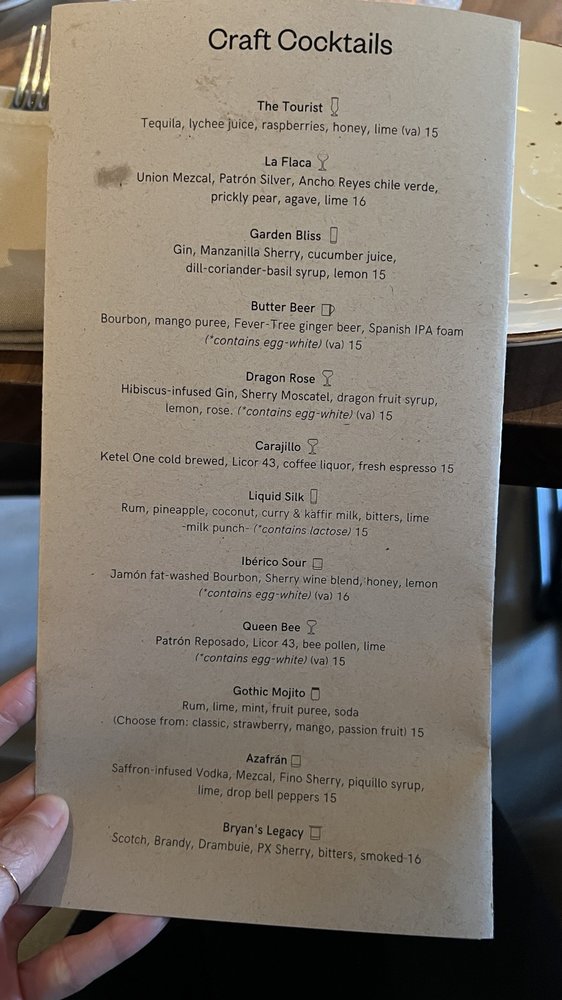 Craft Cocktails

The Tourist
Tequila, lychee juice, raspberries, honey, lime (va) 15

La Flaca
Union Mezcal, Patrón Silver, Ancho Reyes chile verde, prickly pear, agave, lime 16

Garden Bliss
Gin, Manzanilla Sherry, cucumber juice, dill-coriander-basil syrup, lemon 15

Butter Beer
Bourbon, mango puree, Fever-Tree ginger beer, Spanish IPA foam (*contains egg-white) (va) 15

Dragon Rose
Hibiscus-infused Gin, Sherry Moscatel, dragon fruit syrup, lemon, rose. (*contains egg-white) (va) 15

Carajillo
Ketel One cold brewed, Licor 43, coffee liquor, fresh espresso 15

Liquid Silk
Rum, pineapple, coconut, curry & kaffir milk, bitters, lime -milk punch- (*contains lactose) 15

Ibérico Sour
Jamón fat-washed Bourbon, Sherry wine blend, honey, lemon (*contains egg-white) (va) 16

Queen Bee
Patrón Reposado, Licor 43, bee pollen, lime (*contains egg-white) (va) 15

Gothic Mojito
Rum, lime, mint, fruit puree, soda (Choose from: classic, strawberry, mango, passion fruit) 15

Azafrán
Saffron-infused Vodka, Mezcal, Fino Sherry, piquillo syrup, lime, drop bell peppers 15

Bryan's Legacy
Scotch, Brandy, Drambuie, PX Sherry, bitters, smoked 16